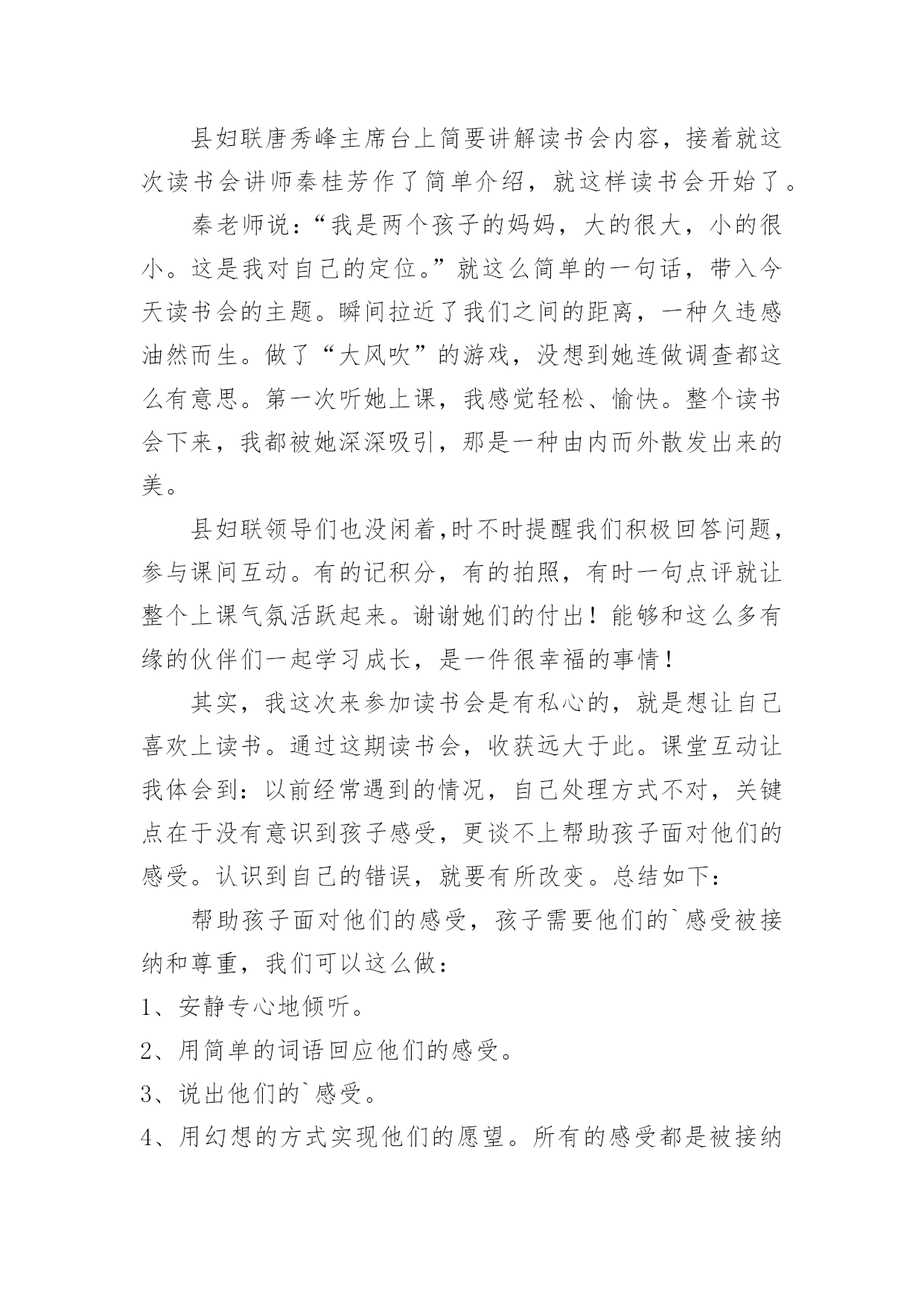 县妇联唐秀峰主席台上简要讲解读书会内容，接着就这次读书会讲师秦桂芳作了简单介绍，就这样读书会开始了。

秦老师说：“我是两个孩子的妈妈，大的很大，小的很小。这是我对自己的定位。”就这么简单的一句话，带入今天读书会的主题。瞬间拉近了我们之间的距离，一种久违感油然而生。做了“大风吹”的游戏，没想到她连做调查都这么有意思。第一次听她上课，我感觉轻松、愉快。整个读书会下来，我都被她深深吸引，那是一种由内而外散发出来的美。

县妇联领导们也没闲着,时不时提醒我们积极回答问题，参与课间互动。有的记积分，有的拍照，有时一句点评就让整个上课气氛活跃起来。谢谢她们的付出！能够和这么多有缘的伙伴们一起学习成长，是一件很幸福的事情！

其实，我这次来参加读书会是有私心的，就是想让自己喜欢上读书。通过这期读书会，收获远大于此。课堂互动让我体会到：以前经常遇到的情况，自己处理方式不对，关键点在于没有意识到孩子感受，更谈不上帮助孩子面对他们的感受。认识到自己的错误，就要有所改变。总结如下：

帮助孩子面对他们的感受，孩子需要他们的`感受被接纳和尊重，我们可以这么做：

1、安静专心地倾听。

2、用简单的词语回应他们的感受。

3、说出他们的`感受。

4、用幻想的方式实现他们的愿望。所有的感受都是被接纳